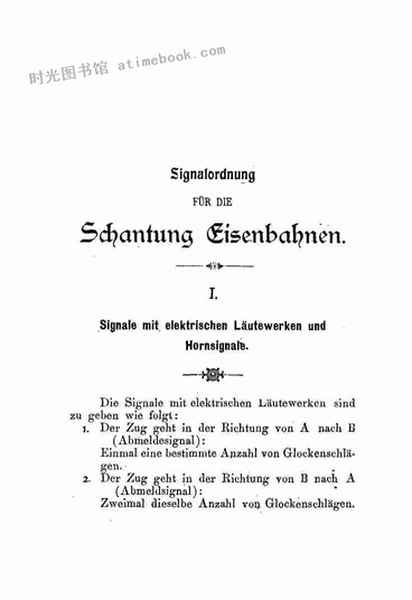 时光图书馆 atimebook.com

Signalordnung

FÜR DIE

Schantung Eisenbahnen.

I.

Signale mit elektrischen Läutewerken und Hornsignale.

Die Signale mit elektrischen Läutewerken sind zu geben wie folgt:

1. Der Zug geht in der Richtung von A nach B (Abmeldesignal):
Einmal eine bestimmte Anzahl von Glockenschlägen.

2. Der Zug geht in der Richtung von B nach A (Abmeldsignal):
Zweimal dieselbe Anzahl von Glockenschlägen.